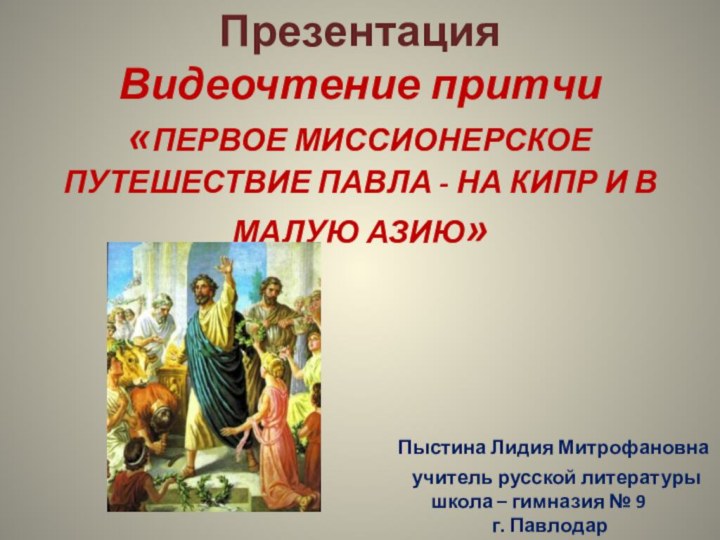 Презентация
Видеочтение притчи
«ПЕРВОЕ МИССИОНЕРСКОЕ ПУТЕШЕСТВИЕ ПАВЛА - НА КИПР И В МАЛУЮ АЗИЮ»

Пыстина Лидия Митрофановна
учитель русской литературы
школа – гимназия № 9
г. Павлодар